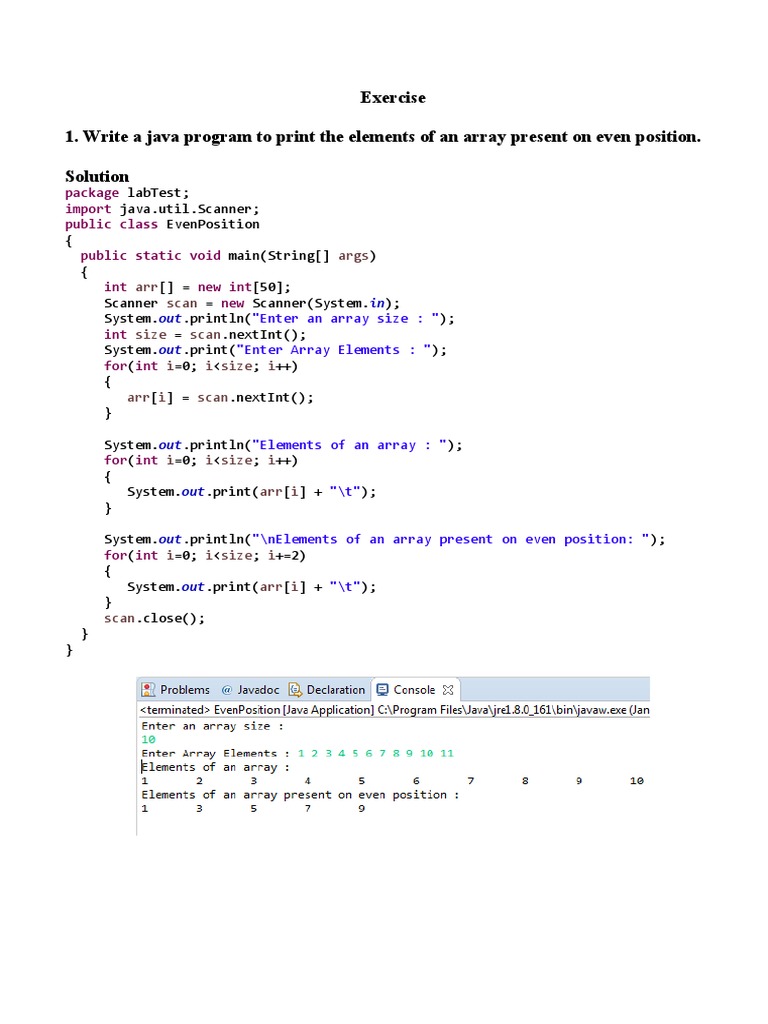 Exercise

1. Write a java program to print the elements of an array present on even position.

Solution
package labTest;
import java.util.Scanner;
public class EvenPosition
{
  public static void main(String[] args)
  {
     int arr[] = new int[50];
     Scanner scan = new Scanner(System.in);
     System.out.println("Enter an array size : ");
     int size = scan.nextInt();
     System.out.print("Enter Array Elements : ");
     for(int i=0; i<size; i++)
     {
        arr[i] = scan.nextInt();
     }

     System.out.println("Elements of an array : ");
     for(int i=0; i<size; i++)
     {
        System.out.print(arr[i] + "\t");
     }

     System.out.println("\nElements of an array present on even position: ");
     for(int i=0; i<size; i+=2)
     {
        System.out.print(arr[i] + "\t");
     }
     scan.close();
  }
}

Problems @ Javadoc Declaration Console

<terminated> EvenPosition [Java Application] C:\Program Files\Java\jre1.8.0_161\bin\javaw.exe (Jan
Enter an array size :
10
Enter Array Elements : 1 2 3 4 5 6 7 8 9 10 11
Elements of an array :
1 2 3 4 5 6 7 8 9 10
Elements of an array present on even position :
1 3 5 7 9